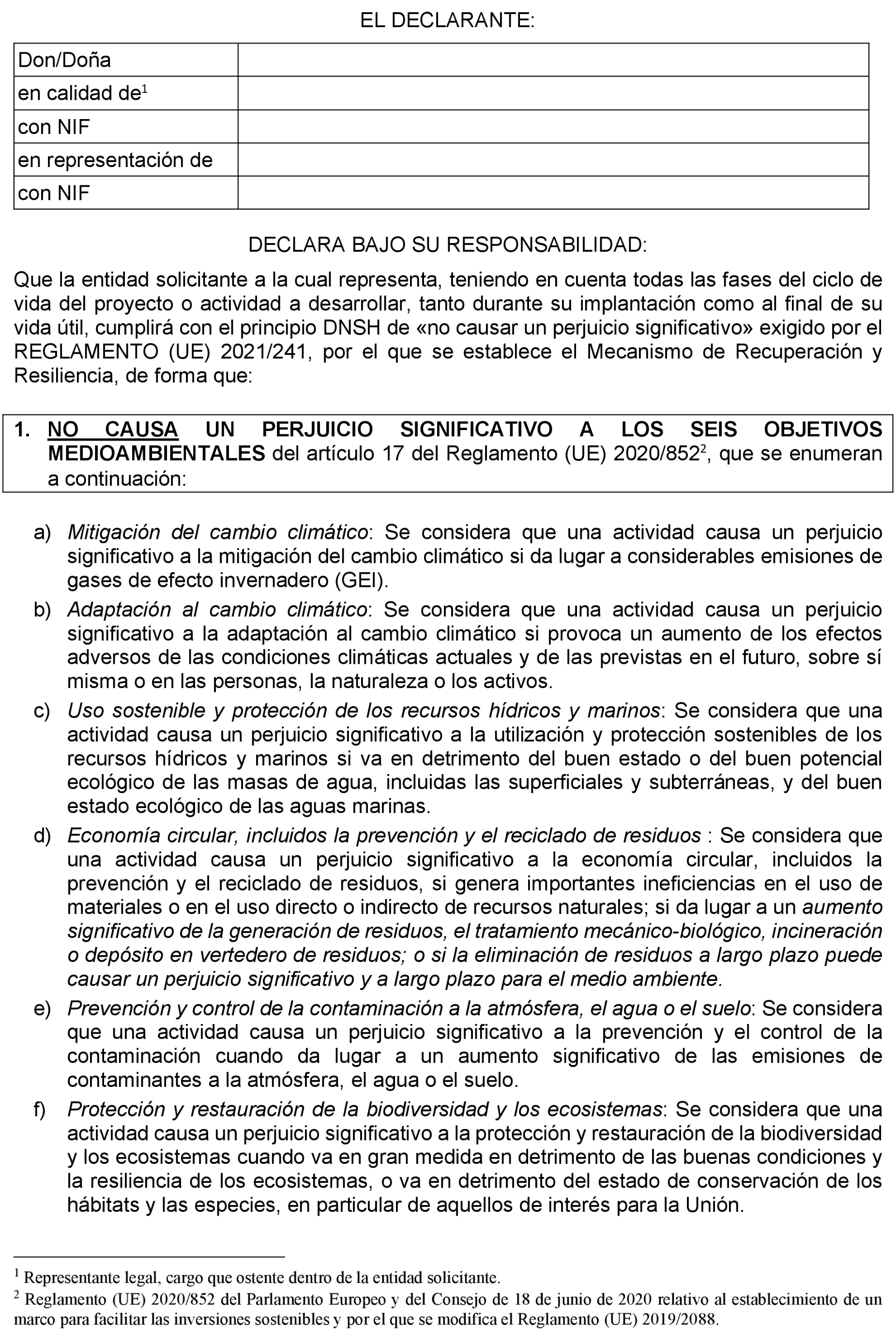 EL DECLARANTE:

| Don/Doña | |
|---|---|
| en calidad de$^1$ | |
| con NIF | |
| en representación de | |
| con NIF | |

DECLARA BAJO SU RESPONSABILIDAD:

Que la entidad solicitante a la cual representa, teniendo en cuenta todas las fases del ciclo de vida del proyecto o actividad a desarrollar, tanto durante su implantación como al final de su vida útil, cumplirá con el principio DNSH de «no causar un perjuicio significativo» exigido por el REGLAMENTO (UE) 2021/241, por el que se establece el Mecanismo de Recuperación y Resiliencia, de forma que:

1. NO CAUSA UN PERJUICIO SIGNIFICATIVO A LOS SEIS OBJETIVOS MEDIOAMBIENTALES del artículo 17 del Reglamento (UE) 2020/852$^2$, que se enumeran a continuación:

a) Mitigación del cambio climático: Se considera que una actividad causa un perjuicio significativo a la mitigación del cambio climático si da lugar a considerables emisiones de gases de efecto invernadero (GEI).

b) Adaptación al cambio climático: Se considera que una actividad causa un perjuicio significativo a la adaptación al cambio climático si provoca un aumento de los efectos adversos de las condiciones climáticas actuales y de las previstas en el futuro, sobre sí misma o en las personas, la naturaleza o los activos.

c) Uso sostenible y protección de los recursos hídricos y marinos: Se considera que una actividad causa un perjuicio significativo a la utilización y protección sostenibles de los recursos hídricos y marinos si va en detrimento del buen estado o del buen potencial ecológico de las masas de agua, incluidas las superficiales y subterráneas, y del buen estado ecológico de las aguas marinas.

d) Economía circular, incluidos la prevención y el reciclado de residuos : Se considera que una actividad causa un perjuicio significativo a la economía circular, incluidos la prevención y el reciclado de residuos, si genera importantes ineficiencias en el uso de materiales o en el uso directo o indirecto de recursos naturales; si da lugar a un aumento significativo de la generación de residuos, el tratamiento mecánico-biológico, incineración o depósito en vertedero de residuos; o si la eliminación de residuos a largo plazo puede causar un perjuicio significativo y a largo plazo para el medio ambiente.

e) Prevención y control de la contaminación a la atmósfera, el agua o el suelo: Se considera que una actividad causa un perjuicio significativo a la prevención y el control de la contaminación cuando da lugar a un aumento significativo de las emisiones de contaminantes a la atmósfera, el agua o el suelo.

f) Protección y restauración de la biodiversidad y los ecosistemas: Se considera que una actividad causa un perjuicio significativo a la protección y restauración de la biodiversidad y los ecosistemas cuando va en gran medida en detrimento de las buenas condiciones y la resiliencia de los ecosistemas, o va en detrimento del estado de conservación de los hábitats y las especies, en particular de aquellos de interés para la Unión.

$^1$ Representante legal, cargo que ostente dentro de la entidad solicitante.
$^2$ Reglamento (UE) 2020/852 del Parlamento Europeo y del Consejo de 18 de junio de 2020 relativo al establecimiento de un marco para facilitar las inversiones sostenibles y por el que se modifica el Reglamento (UE) 2019/2088.